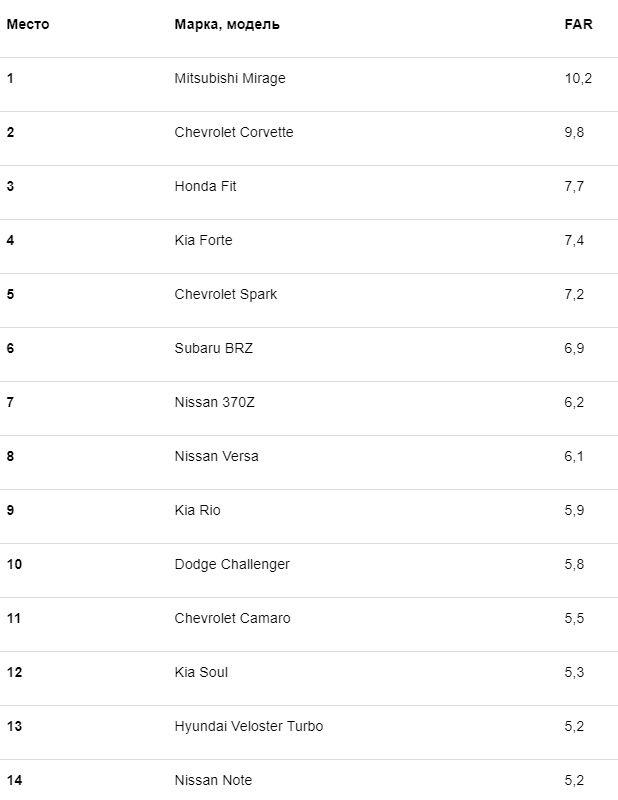 | Место | Марка, модель | FAR |
|---|---|---|
| 1 | Mitsubishi Mirage | 10,2 |
| 2 | Chevrolet Corvette | 9,8 |
| 3 | Honda Fit | 7,7 |
| 4 | Kia Forte | 7,4 |
| 5 | Chevrolet Spark | 7,2 |
| 6 | Subaru BRZ | 6,9 |
| 7 | Nissan 370Z | 6,2 |
| 8 | Nissan Versa | 6,1 |
| 9 | Kia Rio | 5,9 |
| 10 | Dodge Challenger | 5,8 |
| 11 | Chevrolet Camaro | 5,5 |
| 12 | Kia Soul | 5,3 |
| 13 | Hyundai Veloster Turbo | 5,2 |
| 14 | Nissan Note | 5,2 |